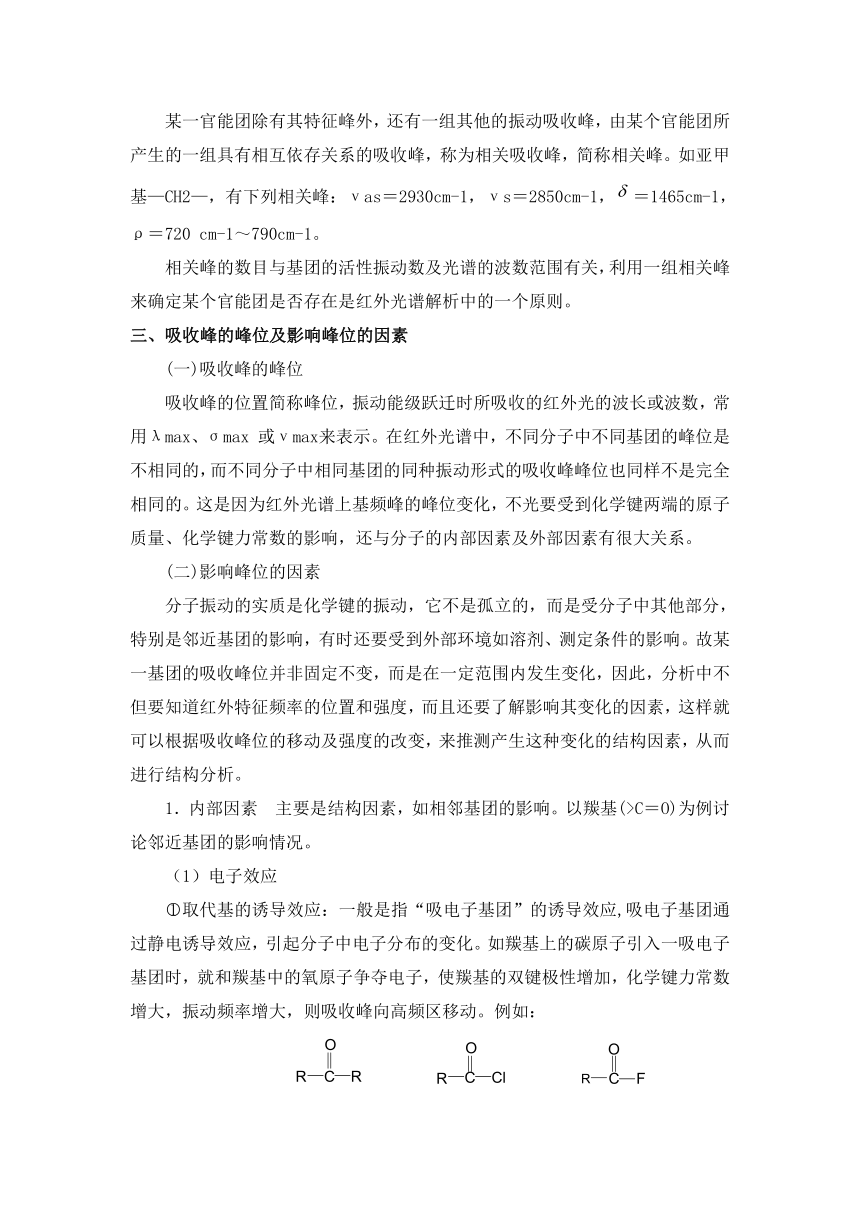 某一官能团除有其特征峰外，还有一组其他的振动吸收峰，由某个官能团所产生的一组具有相互依存关系的吸收峰，称为相关吸收峰，简称相关峰。如亚甲基—CH2—，有下列相关峰：νas＝2930cm-1，νs＝2850cm-1，$\delta$＝1465cm-1，ρ＝720 cm-1～790cm-1。

相关峰的数目与基团的活性振动数及光谱的波数范围有关，利用一组相关峰来确定某个官能团是否存在是红外光谱解析中的一个原则。

三、吸收峰的峰位及影响峰位的因素

(一)吸收峰的峰位

吸收峰的位置简称峰位，振动能级跃迁时所吸收的红外光的波长或波数，常用λmax、σmax 或νmax来表示。在红外光谱中，不同分子中不同基团的峰位是不相同的，而不同分子中相同基团的同种振动形式的吸收峰峰位也同样不是完全相同的。这是因为红外光谱上基频峰的峰位变化，不光要受到化学键两端的原子质量、化学键力常数的影响，还与分子的内部因素及外部因素有很大关系。

(二)影响峰位的因素

分子振动的实质是化学键的振动，它不是孤立的，而是受分子中其他部分，特别是邻近基团的影响，有时还要受到外部环境如溶剂、测定条件的影响。故某一基团的吸收峰位并非固定不变，而是在一定范围内发生变化，因此，分析中不但要知道红外特征频率的位置和强度，而且还要了解影响其变化的因素，这样就可以根据吸收峰位的移动及强度的改变，来推测产生这种变化的结构因素，从而进行结构分析。

1．内部因素　主要是结构因素，如相邻基团的影响。以羰基(>C＝O)为例讨论邻近基团的影响情况。

（1）电子效应

①取代基的诱导效应：一般是指“吸电子基团”的诱导效应,吸电子基团通过静电诱导效应，引起分子中电子分布的变化。如羰基上的碳原子引入一吸电子基团时，就和羰基中的氧原子争夺电子，使羰基的双键极性增加，化学键力常数增大，振动频率增大，则吸收峰向高频区移动。例如：

O
R—C—R

O
R—C—Cl

O
R—C—F